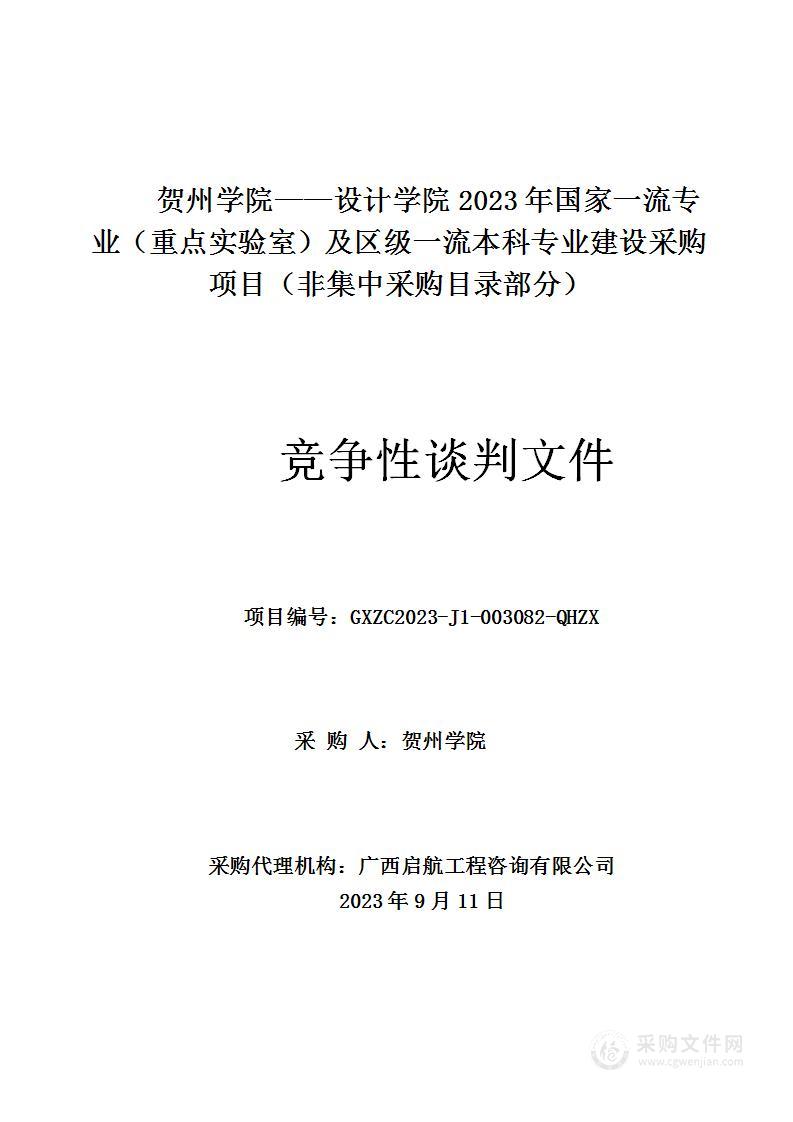 贺州学院——设计学院 2023 年国家一流专业（重点实验室）及区级一流本科专业建设采购项目（非集中采购目录部分）

竞争性谈判文件

项目编号：GXZC2023-J1-003082-QHZX

采 购 人：贺州学院

采购代理机构：广西启航工程咨询有限公司
2023 年 9 月 11 日

采购文件网
www.cgwenjian.com